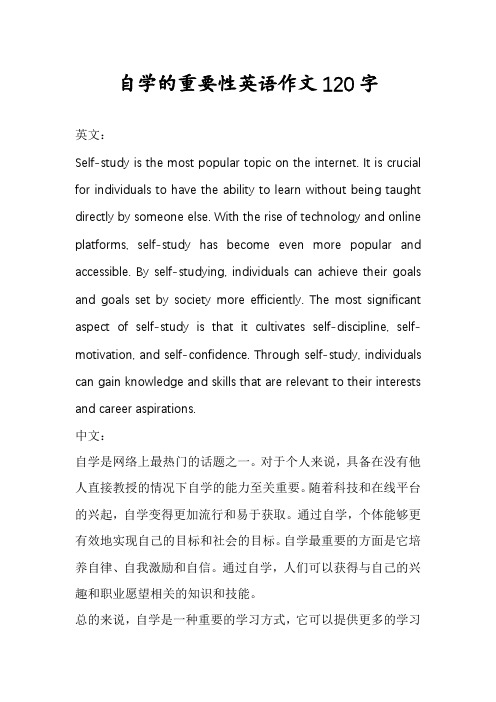 自学的重要性英语作文120字

英文：

Self-study is the most popular topic on the internet. It is crucial for individuals to have the ability to learn without being taught directly by someone else. With the rise of technology and online platforms, self-study has become even more popular and accessible. By self-studying, individuals can achieve their goals and goals set by society more efficiently. The most significant aspect of self-study is that it cultivates self-discipline, self-motivation, and self-confidence. Through self-study, individuals can gain knowledge and skills that are relevant to their interests and career aspirations.

中文：

自学是网络上最热门的话题之一。对于个人来说，具备在没有他人直接教授的情况下自学的能力至关重要。随着科技和在线平台的兴起，自学变得更加流行和易于获取。通过自学，个体能够更有效地实现自己的目标和社会的目标。自学最重要的方面是它培养自律、自我激励和自信。通过自学，人们可以获得与自己的兴趣和职业愿望相关的知识和技能。

总的来说，自学是一种重要的学习方式，它可以提供更多的学习